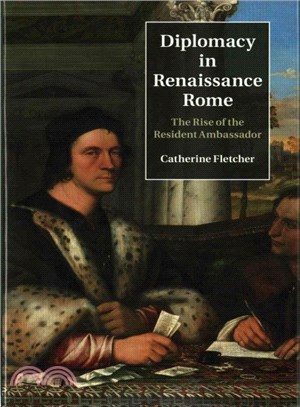 Diplomacy in Renaissance Rome

The Rise of the Resident Ambassador

Catherine Fletcher